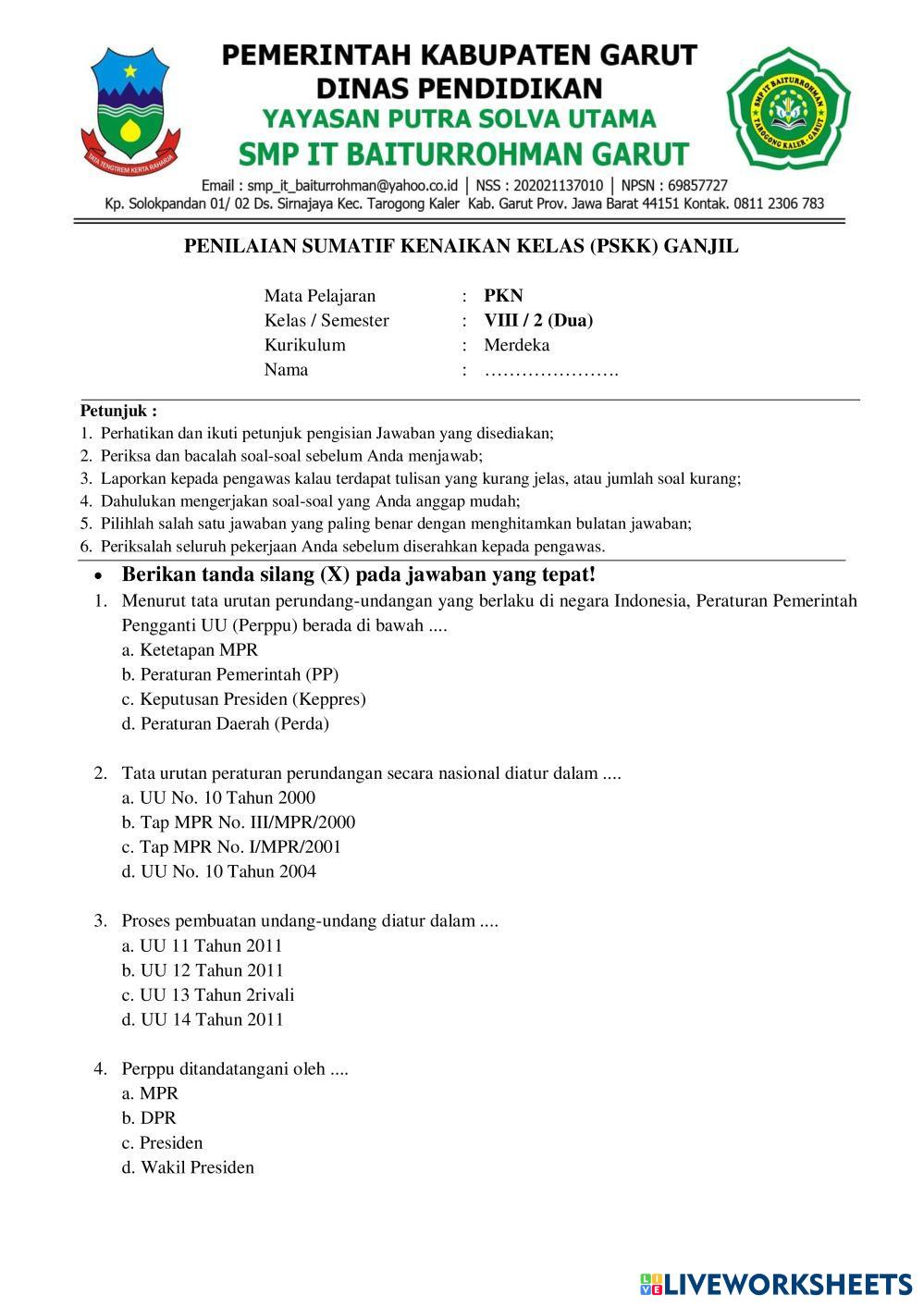 TATA TENGTREM KERTA RAHARJA

PEMERINTAH KABUPATEN GARUT
DINAS PENDIDIKAN
YAYASAN PUTRA SOLVA UTAMA
SMP IT BAITURROHMAN GARUT

SMP IT BAITURROHMAN
TAROGONG KALER - GARUT

Email : smp_it_baiturrohman@yahoo.co.id | NSS : 202021137010 | NPSN : 69857727
Kp. Solokpandan 01/ 02 Ds. Sirnajaya Kec. Tarogong Kaler Kab. Garut Prov. Jawa Barat 44151 Kontak. 0811 2306 783

PENILAIAN SUMATIF KENAIKAN KELAS (PSKK) GANJIL

Mata Pelajaran : PKN
Kelas / Semester : VIII / 2 (Dua)
Kurikulum : Merdeka
Nama : ………………….

Petunjuk :
1. Perhatikan dan ikuti petunjuk pengisian Jawaban yang disediakan;
2. Periksa dan bacalah soal-soal sebelum Anda menjawab;
3. Laporkan kepada pengawas kalau terdapat tulisan yang kurang jelas, atau jumlah soal kurang;
4. Dahulukan mengerjakan soal-soal yang Anda anggap mudah;
5. Pilihlah salah satu jawaban yang paling benar dengan menghitamkan bulatan jawaban;
6. Periksalah seluruh pekerjaan Anda sebelum diserahkan kepada pengawas.

• Berikan tanda silang (X) pada jawaban yang tepat!
1. Menurut tata urutan perundang-undangan yang berlaku di negara Indonesia, Peraturan Pemerintah Pengganti UU (Perppu) berada di bawah ....
a. Ketetapan MPR
b. Peraturan Pemerintah (PP)
c. Keputusan Presiden (Keppres)
d. Peraturan Daerah (Perda)

2. Tata urutan peraturan perundangan secara nasional diatur dalam ....
a. UU No. 10 Tahun 2000
b. Tap MPR No. III/MPR/2000
c. Tap MPR No. I/MPR/2001
d. UU No. 10 Tahun 2004

3. Proses pembuatan undang-undang diatur dalam ....
a. UU 11 Tahun 2011
b. UU 12 Tahun 2011
c. UU 13 Tahun 2rivali
d. UU 14 Tahun 2011

4. Perppu ditandatangani oleh ....
a. MPR
b. DPR
c. Presiden
d. Wakil Presiden

LIVEWORKSHEETS